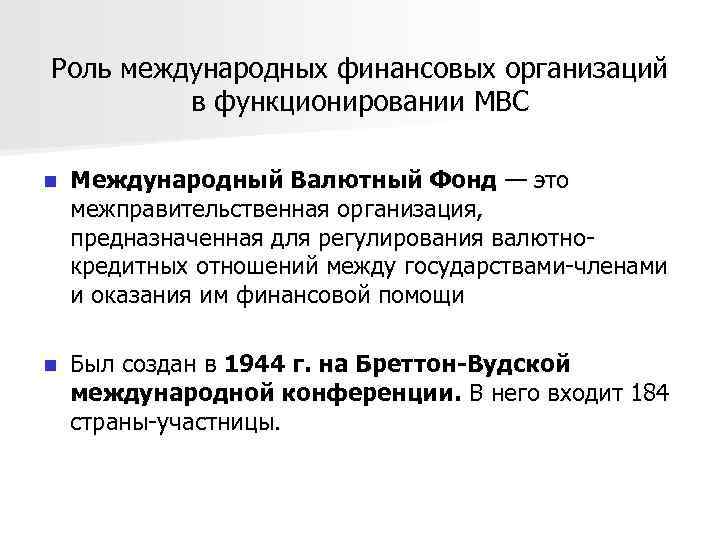 Роль международных финансовых организаций в функционировании МВС

Международный Валютный Фонд — это межправительственная организация, предназначенная для регулирования валютно-кредитных отношений между государствами-членами и оказания им финансовой помощи

Был создан в 1944 г. на Бреттон-Вудской международной конференции. В него входит 184 страны-участницы.